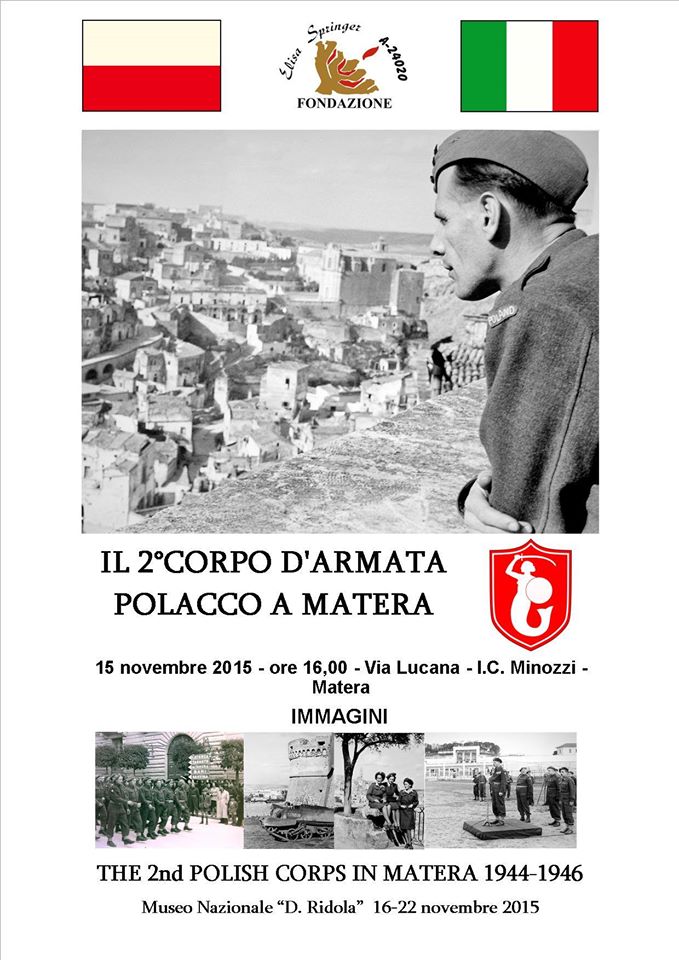 Elisa Springer A-24020
FONDAZIONE

POLAND

IL 2°CORPO D'ARMATA POLACCO A MATERA

15 novembre 2015 - ore 16,00 - Via Lucana - I.C. Minozzi - Matera

IMMAGINI

THE 2nd POLISH CORPS IN MATERA 1944-1946

Museo Nazionale "D. Ridola" 16-22 novembre 2015